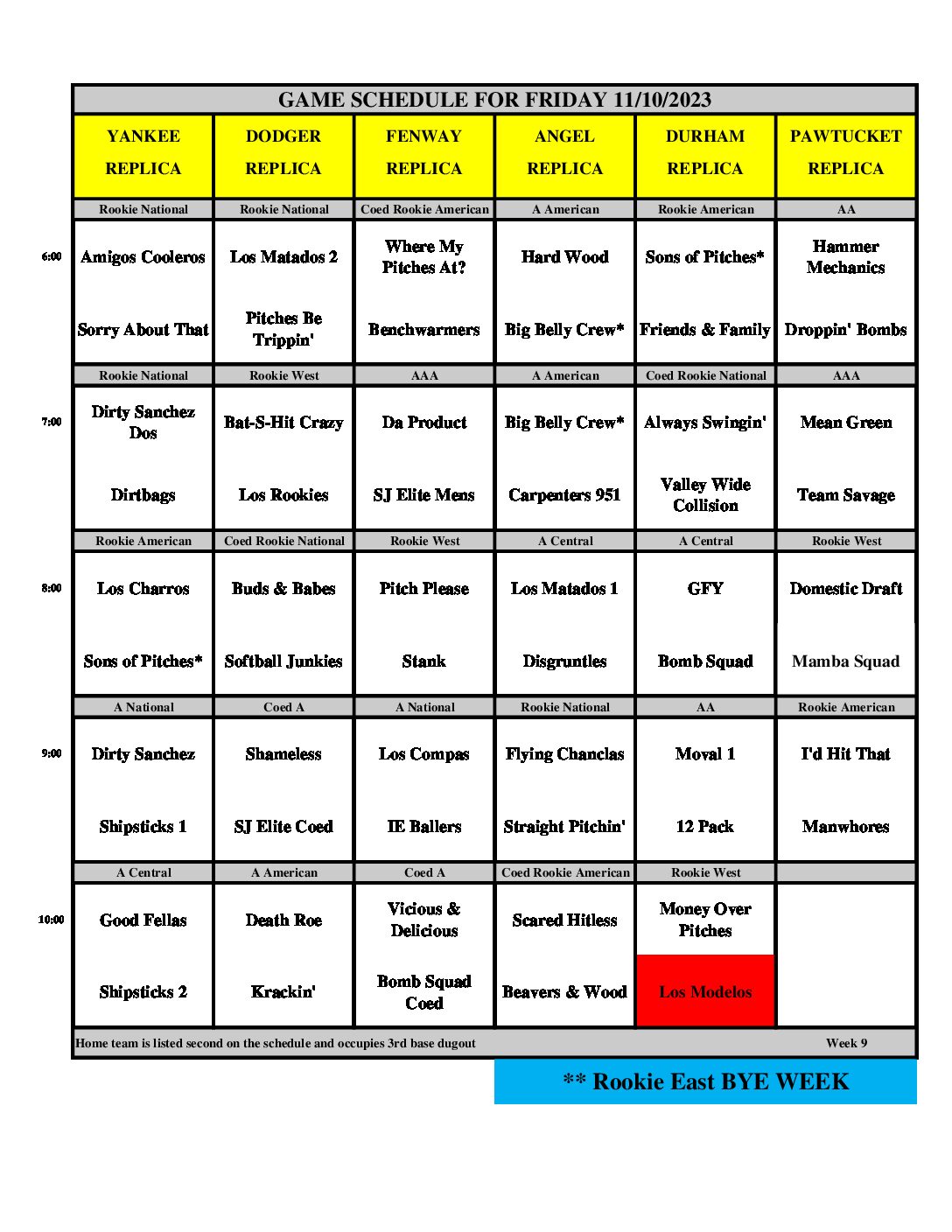 GAME SCHEDULE FOR FRIDAY 11/10/2023

| | YANKEE REPLICA | DODGER REPLICA | FENWAY REPLICA | ANGEL REPLICA | DURHAM REPLICA | PAWTUCKET REPLICA |
|---|---|---|---|---|---|---|
| | Rookie National | Rookie National | Coed Rookie American | A American | Rookie American | AA |
| 6:00 | Amigos Cooleros | Los Matados 2 | Where My Pitches At? | Hard Wood | Sons of Pitches* | Hammer Mechanics |
| | Sorry About That | Pitches Be Trippin' | Benchwarmers | Big Belly Crew* | Friends & Family | Droppin' Bombs |
| | Rookie National | Rookie West | AAA | A American | Coed Rookie National | AAA |
| 7:00 | Dirty Sanchez Dos | Bat-S-Hit Crazy | Da Product | Big Belly Crew* | Always Swingin' | Mean Green |
| | Dirtbags | Los Rookies | SJ Elite Mens | Carpenters 951 | Valley Wide Collision | Team Savage |
| | Rookie American | Coed Rookie National | Rookie West | A Central | A Central | Rookie West |
| 8:00 | Los Charros | Buds & Babes | Pitch Please | Los Matados 1 | GFY | Domestic Draft |
| | Sons of Pitches* | Softball Junkies | Stank | Disgruntles | Bomb Squad | Mamba Squad |
| | A National | Coed A | A National | Rookie National | AA | Rookie American |
| 9:00 | Dirty Sanchez | Shameless | Los Compas | Flying Chanclas | Moval 1 | I'd Hit That |
| | Shipsticks 1 | SJ Elite Coed | IE Ballers | Straight Pitchin' | 12 Pack | Manwhores |
| | A Central | A American | Coed A | Coed Rookie American | Rookie West | |
| 10:00 | Good Fellas | Death Roe | Vicious & Delicious | Scared Hitless | Money Over Pitches | |
| | Shipsticks 2 | Krackin' | Bomb Squad Coed | Beavers & Wood | Los Modelos | |

Home team is listed second on the schedule and occupies 3rd base dugout Week 9

** Rookie East BYE WEEK